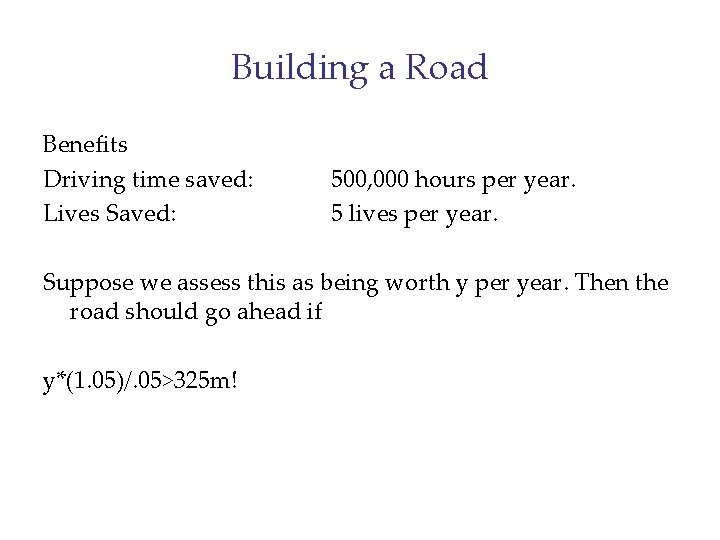 Building a Road

Benefits
Driving time saved: 500,000 hours per year.
Lives Saved: 5 lives per year.

Suppose we assess this as being worth y per year. Then the road should go ahead if

y*(1.05)/.05>325m!